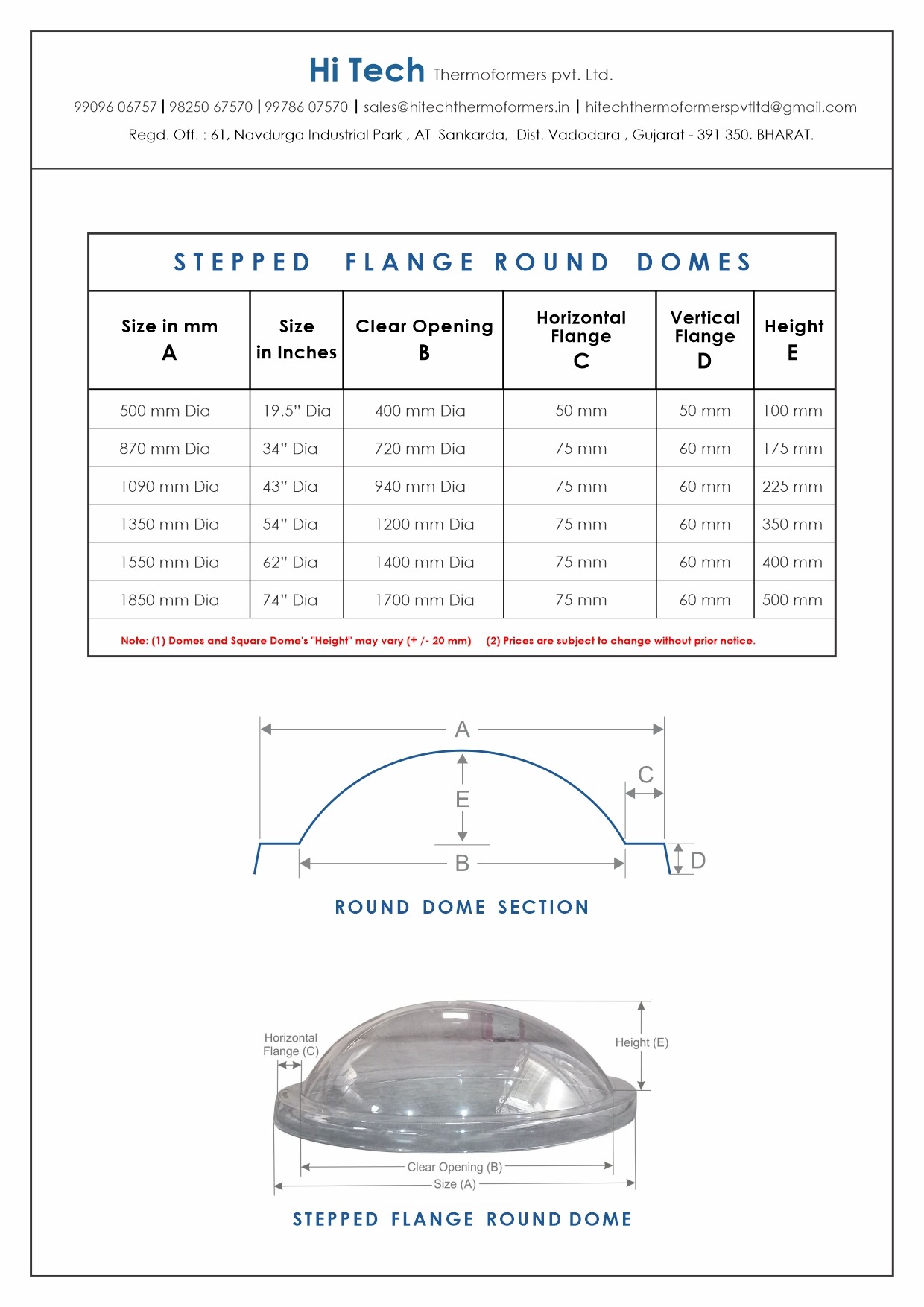 Hi Tech Thermoformers pvt. Ltd.

99096 06757 | 98250 67570 | 99786 07570 | sales@hitechthermoformers.in | hitechthermoformerspvtltd@gmail.com

Regd. Off. : 61, Navdurga Industrial Park , AT Sankarda, Dist. Vadodara , Gujarat - 391 350, BHARAT.

STEPPED FLANGE ROUND DOMES

| Size in mm A | Size in Inches | Clear Opening B | Horizontal Flange C | Vertical Flange D | Height E |
|---|---|---|---|---|---|
| 500 mm Dia | 19.5" Dia | 400 mm Dia | 50 mm | 50 mm | 100 mm |
| 870 mm Dia | 34" Dia | 720 mm Dia | 75 mm | 60 mm | 175 mm |
| 1090 mm Dia | 43" Dia | 940 mm Dia | 75 mm | 60 mm | 225 mm |
| 1350 mm Dia | 54" Dia | 1200 mm Dia | 75 mm | 60 mm | 350 mm |
| 1550 mm Dia | 62" Dia | 1400 mm Dia | 75 mm | 60 mm | 400 mm |
| 1850 mm Dia | 74" Dia | 1700 mm Dia | 75 mm | 60 mm | 500 mm |

Note: (1) Domes and Square Dome's "Height" may vary (+ /- 20 mm) (2) Prices are subject to change without prior notice.

A
C
E
B
D

ROUND DOME SECTION

Horizontal Flange (C)
Height (E)
Clear Opening (B)
Size (A)

STEPPED FLANGE ROUND DOME